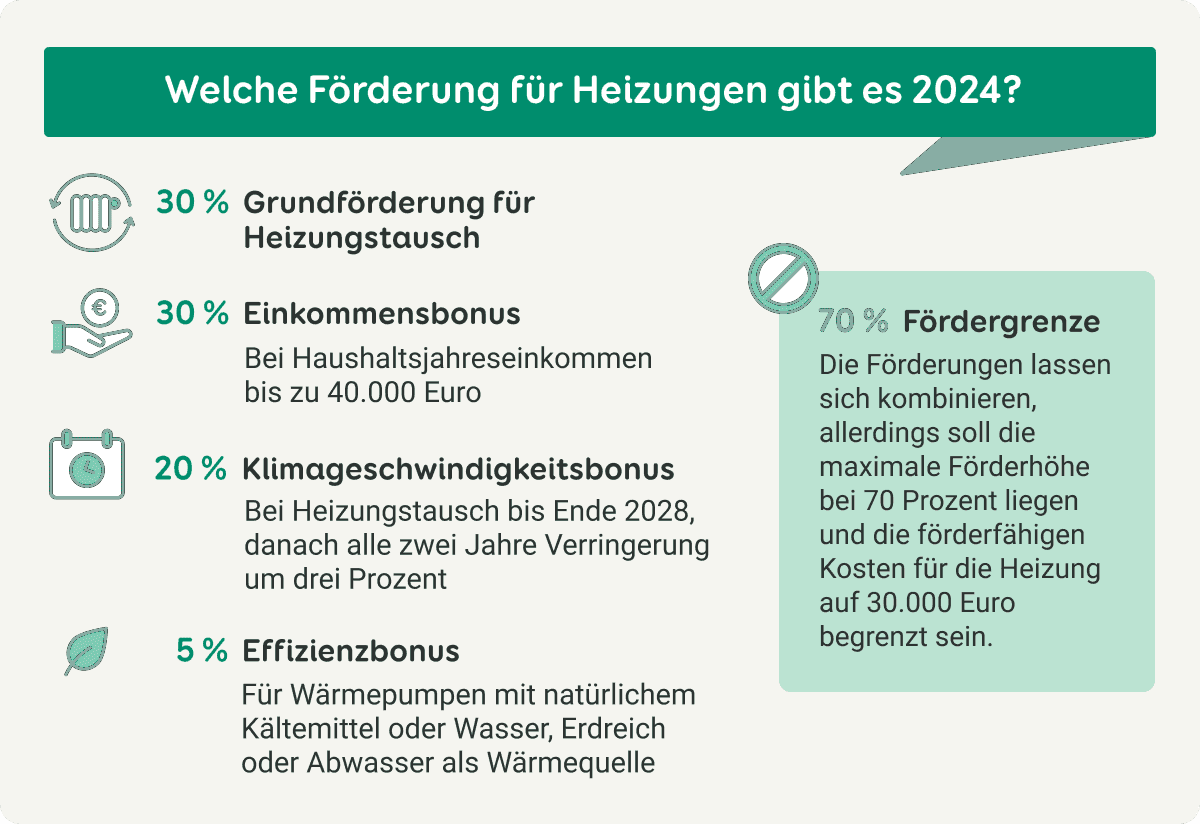 Welche Förderung für Heizungen gibt es 2024?

30 % Grundförderung für Heizungstausch

30 % Einkommensbonus

Bei Haushaltsjahreseinkommen bis zu 40.000 Euro

20 % Klimageschwindigkeitsbonus

Bei Heizungstausch bis Ende 2028, danach alle zwei Jahre Verringerung um drei Prozent

5 % Effizienzbonus

Für Wärmepumpen mit natürlichem Kältemittel oder Wasser, Erdreich oder Abwasser als Wärmequelle

70 % Fördergrenze

Die Förderungen lassen sich kombinieren, allerdings soll die maximale Förderhöhe bei 70 Prozent liegen und die förderfähigen Kosten für die Heizung auf 30.000 Euro begrenzt sein.